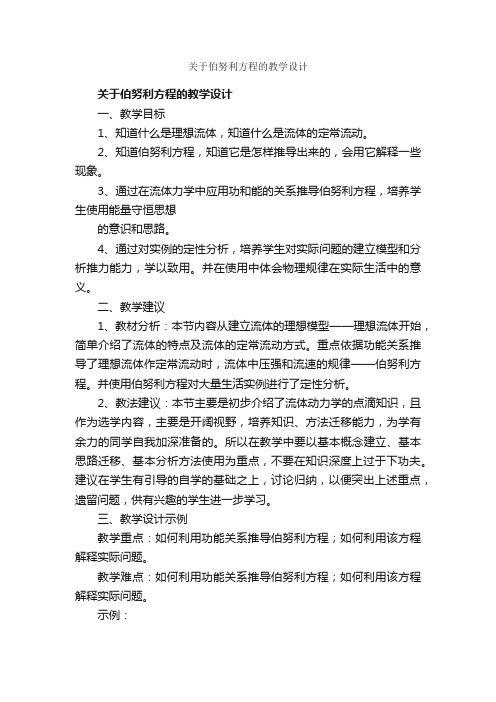 关于伯努利方程的教学设计

关于伯努利方程的教学设计

一、教学目标

1、知道什么是理想流体，知道什么是流体的定常流动。

2、知道伯努利方程，知道它是怎样推导出来的，会用它解释一些现象。

3、通过在流体力学中应用功和能的关系推导伯努利方程，培养学生使用能量守恒思想

的意识和思路。

4、通过对实例的定性分析，培养学生对实际问题的建立模型和分析推力能力，学以致用。并在使用中体会物理规律在实际生活中的意义。

二、教学建议

1、教材分析：本节内容从建立流体的理想模型——理想流体开始，简单介绍了流体的特点及流体的定常流动方式。重点依据功能关系推导了理想流体作定常流动时，流体中压强和流速的规律——伯努利方程。并使用伯努利方程对大量生活实例进行了定性分析。

2、教法建议：本节主要是初步介绍了流体动力学的点滴知识，且作为选学内容，主要是开阔视野，培养知识、方法迁移能力，为学有余力的同学自我加深准备的。所以在教学中要以基本概念建立、基本思路迁移、基本分析方法使用为重点，不要在知识深度上过于下功夫。建议在学生有引导的自学的基础之上，讨论归纳，以便突出上述重点，遗留问题，供有兴趣的学生进一步学习。

三、教学设计示例

教学重点：如何利用功能关系推导伯努利方程；如何利用该方程解释实际问题。

教学难点：如何利用功能关系推导伯努利方程；如何利用该方程解释实际问题。

示例：